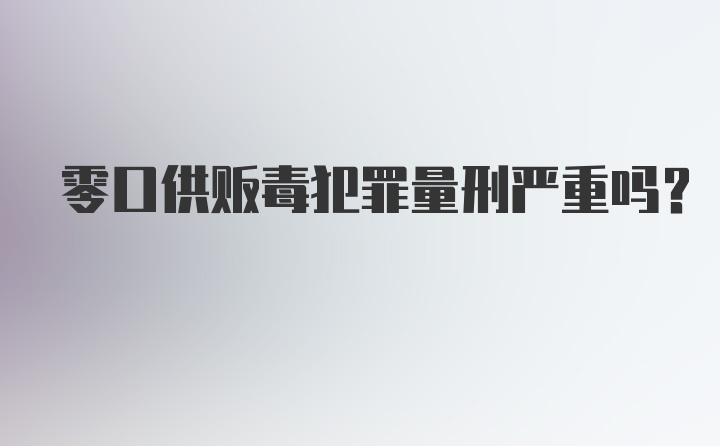 零口供贩毒犯罪量刑严重吗?